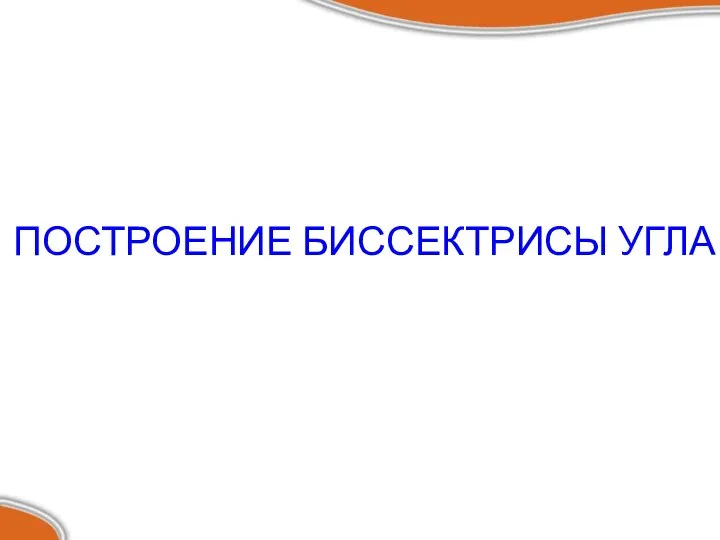 ПОСТРОЕНИЕ БИССЕКТРИСЫ УГЛА